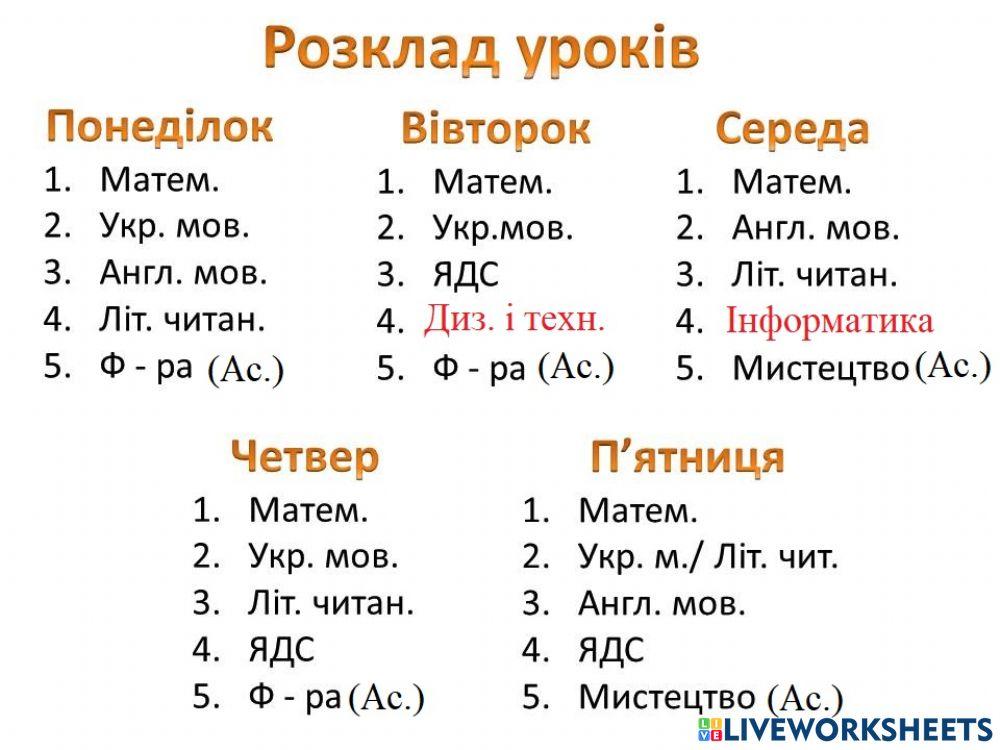 Розклад уроків

Понеділок
1. Матем.
2. Укр. мов.
3. Англ. мов.
4. Літ. читан.
5. Ф - ра (Ас.)

Вівторок
1. Матем.
2. Укр.мов.
3. ЯДС
4. Диз. і техн.
5. Ф - ра (Ас.)

Середа
1. Матем.
2. Англ. мов.
3. Літ. читан.
4. Інформатика
5. Мистецтво (Ас.)

Четвер
1. Матем.
2. Укр. мов.
3. Літ. читан.
4. ЯДС
5. Ф - ра (Ас.)

П'ятниця
1. Матем.
2. Укр. м./ Літ. чит.
3. Англ. мов.
4. ЯДС
5. Мистецтво (Ас.)

LIVEWORKSHEETS